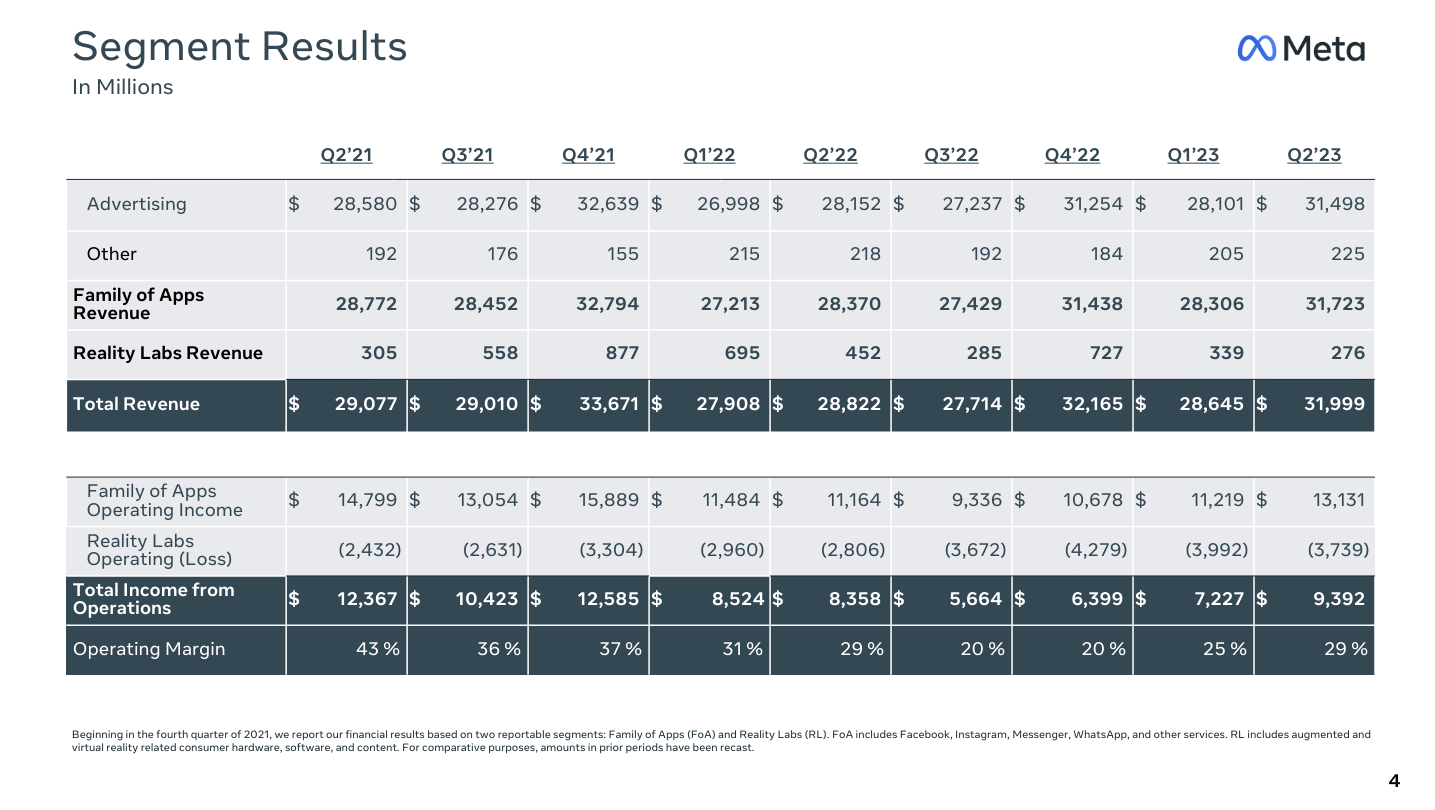 Segment Results
In Millions

Meta

| | Q2'21 | Q3'21 | Q4'21 | Q1'22 | Q2'22 | Q3'22 | Q4'22 | Q1'23 | Q2'23 |
|---|---|---|---|---|---|---|---|---|---|
| Advertising | $ 28,580 | $ 28,276 | $ 32,639 | $ 26,998 | $ 28,152 | $ 27,237 | $ 31,254 | $ 28,101 | $ 31,498 |
| Other | 192 | 176 | 155 | 215 | 218 | 192 | 184 | 205 | 225 |
| Family of Apps Revenue | 28,772 | 28,452 | 32,794 | 27,213 | 28,370 | 27,429 | 31,438 | 28,306 | 31,723 |
| Reality Labs Revenue | 305 | 558 | 877 | 695 | 452 | 285 | 727 | 339 | 276 |
| Total Revenue | $ 29,077 | $ 29,010 | $ 33,671 | $ 27,908 | $ 28,822 | $ 27,714 | $ 32,165 | $ 28,645 | $ 31,999 |

| | | | | | | | | | |
|---|---|---|---|---|---|---|---|---|---|
| Family of Apps Operating Income | $ 14,799 | $ 13,054 | $ 15,889 | $ 11,484 | $ 11,164 | $ 9,336 | $ 10,678 | $ 11,219 | $ 13,131 |
| Reality Labs Operating (Loss) | (2,432) | (2,631) | (3,304) | (2,960) | (2,806) | (3,672) | (4,279) | (3,992) | (3,739) |
| Total Income from Operations | $ 12,367 | $ 10,423 | $ 12,585 | $ 8,524 | $ 8,358 | $ 5,664 | $ 6,399 | $ 7,227 | $ 9,392 |
| Operating Margin | 43 % | 36 % | 37 % | 31 % | 29 % | 20 % | 20 % | 25 % | 29 % |

Beginning in the fourth quarter of 2021, we report our financial results based on two reportable segments: Family of Apps (FoA) and Reality Labs (RL). FoA includes Facebook, Instagram, Messenger, WhatsApp, and other services. RL includes augmented and virtual reality related consumer hardware, software, and content. For comparative purposes, amounts in prior periods have been recast.

4